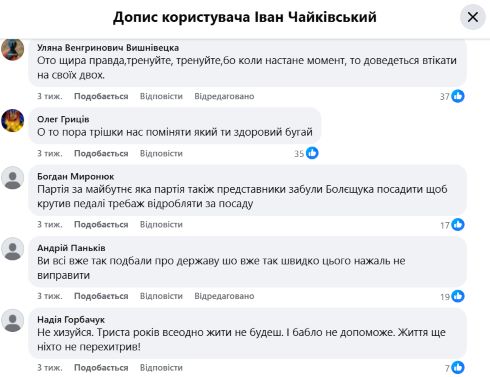 Допис користувача Іван Чайківський

Уляна Венгринович Вишнівецка
Ото щира правда,тренуйте, тренуйте,бо коли настане момент, то доведеться втікати на своїх двох.
3 тиж. Подобається Відповісти Відредаговано 37

Олег Гриців
О то пора трішки нас поміняти який ти здоровий бугай
3 тиж. Подобається Відповісти 35

Богдан Миронюк
Партія за майбутнє яка партія такіж представники забули Болєщука посадити щоб крутив педалі требаж відробляти за посаду
3 тиж. Подобається Відповісти 17

Андрій Паньків
Ви всі вже так подбали про державу шо вже так швидко цього нажаль не виправити
3 тиж. Подобається Відповісти Відредаговано 19

Надія Горбачук
Не хизуйся. Триста років всеодно жити не будеш. І бабло не допоможе. Життя ще ніхто не перехитрив!
3 тиж. Подобається Відповісти 7